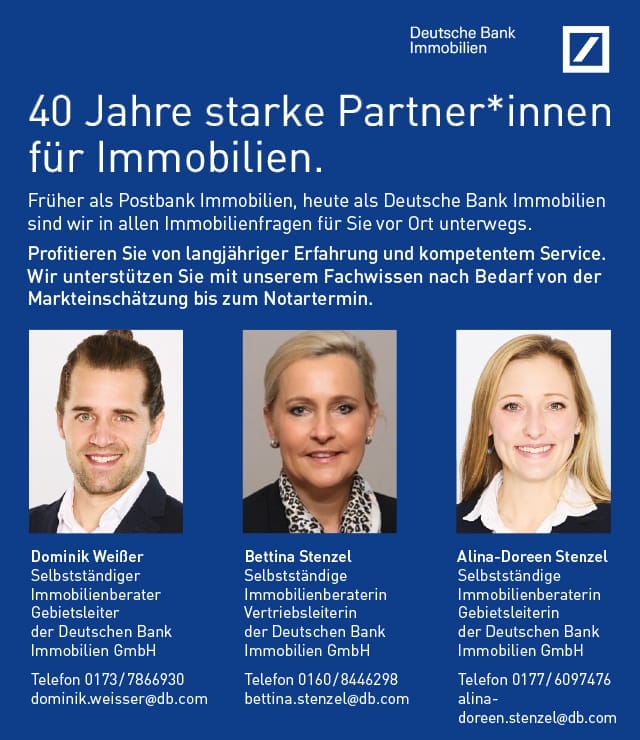 Deutsche Bank
Immobilien

40 Jahre starke Partner*innen für Immobilien.

Früher als Postbank Immobilien, heute als Deutsche Bank Immobilien sind wir in allen Immobilienfragen für Sie vor Ort unterwegs.

Profitieren Sie von langjähriger Erfahrung und kompetentem Service. Wir unterstützen Sie mit unserem Fachwissen nach Bedarf von der Markteinschätzung bis zum Notartermin.

Dominik Weißer
Selbstständiger
Immobilienberater
Gebietsleiter
der Deutschen Bank
Immobilien GmbH

Telefon 0173/7866930
dominik.weisser@db.com

Bettina Stenzel
Selbstständige
Immobilienberaterin
Vertriebsleiterin
der Deutschen Bank
Immobilien GmbH

Telefon 0160/8446298
bettina.stenzel@db.com

Alina-Doreen Stenzel
Selbstständige
Immobilienberaterin
Gebietsleiterin
der Deutschen Bank
Immobilien GmbH

Telefon 0177/6097476
alina-
doreen.stenzel@db.com